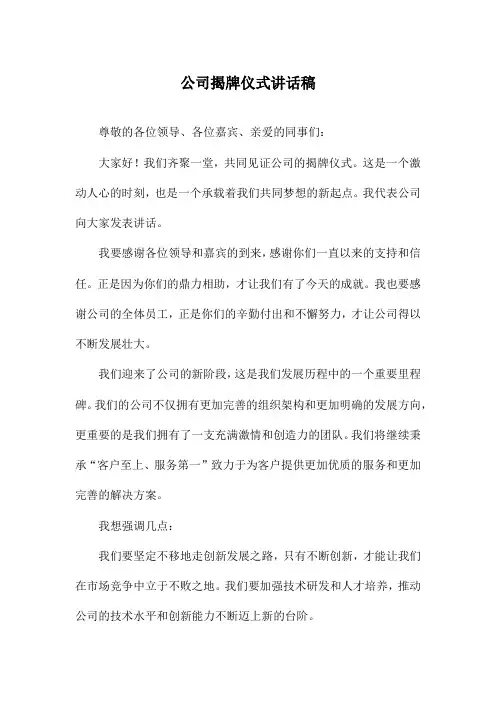 公司揭牌仪式讲话稿

尊敬的各位领导、各位嘉宾、亲爱的同事们：

大家好！我们齐聚一堂，共同见证公司的揭牌仪式。这是一个激动人心的时刻，也是一个承载着我们共同梦想的新起点。我代表公司向大家发表讲话。

我要感谢各位领导和嘉宾的到来，感谢你们一直以来的支持和信任。正是因为你们的鼎力相助，才让我们有了今天的成就。我也要感谢公司的全体员工，正是你们的辛勤付出和不懈努力，才让公司得以不断发展壮大。

我们迎来了公司的新阶段，这是我们发展历程中的一个重要里程碑。我们的公司不仅拥有更加完善的组织架构和更加明确的发展方向，更重要的是我们拥有了一支充满激情和创造力的团队。我们将继续秉承“客户至上、服务第一”致力于为客户提供更加优质的服务和更加完善的解决方案。

我想强调几点：

我们要坚定不移地走创新发展之路，只有不断创新，才能让我们在市场竞争中立于不败之地。我们要加强技术研发和人才培养，推动公司的技术水平和创新能力不断迈上新的台阶。